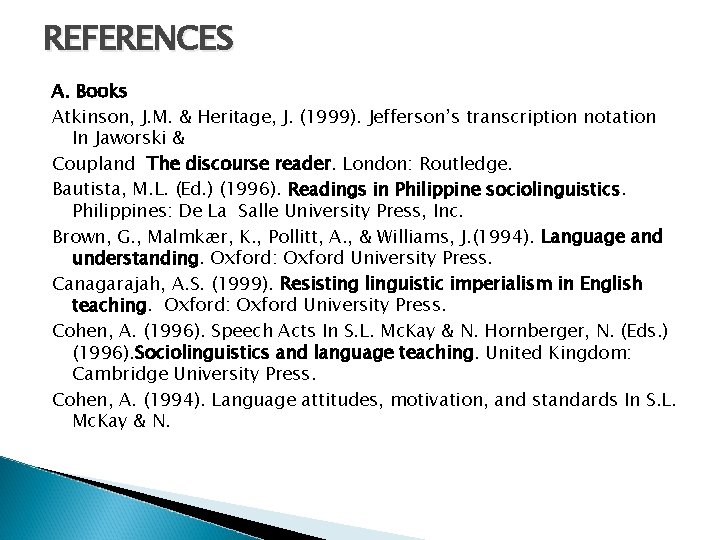 REFERENCES

A. Books

Atkinson, J.M. & Heritage, J. (1999). Jefferson's transcription notation In Jaworski &

Coupland The discourse reader. London: Routledge.

Bautista, M.L. (Ed.) (1996). Readings in Philippine sociolinguistics. Philippines: De La Salle University Press, Inc.

Brown, G., Malmkær, K., Pollitt, A., & Williams, J.(1994). Language and understanding. Oxford: Oxford University Press.

Canagarajah, A.S. (1999). Resisting linguistic imperialism in English teaching. Oxford: Oxford University Press.

Cohen, A. (1996). Speech Acts In S.L. McKay & N. Hornberger, N. (Eds.) (1996).Sociolinguistics and language teaching. United Kingdom: Cambridge University Press.

Cohen, A. (1994). Language attitudes, motivation, and standards In S.L. McKay & N.